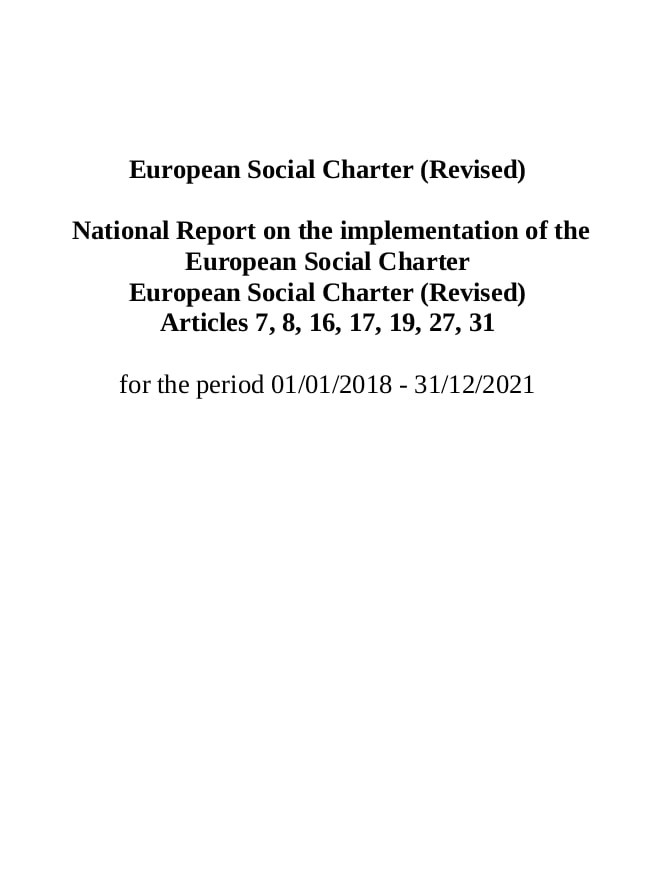 European Social Charter (Revised)

National Report on the implementation of the European Social Charter
European Social Charter (Revised)
Articles 7, 8, 16, 17, 19, 27, 31

for the period 01/01/2018 - 31/12/2021